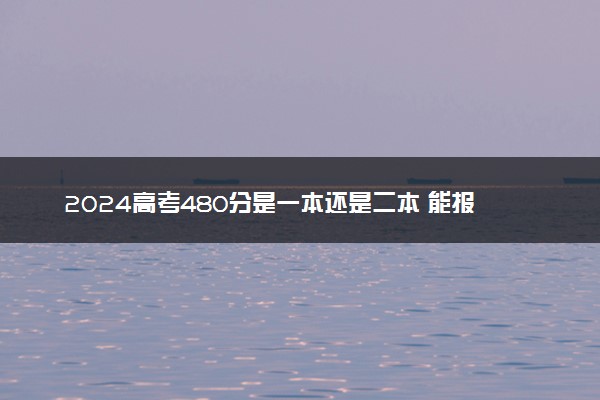 2024高考480分是一本还是二本 能报